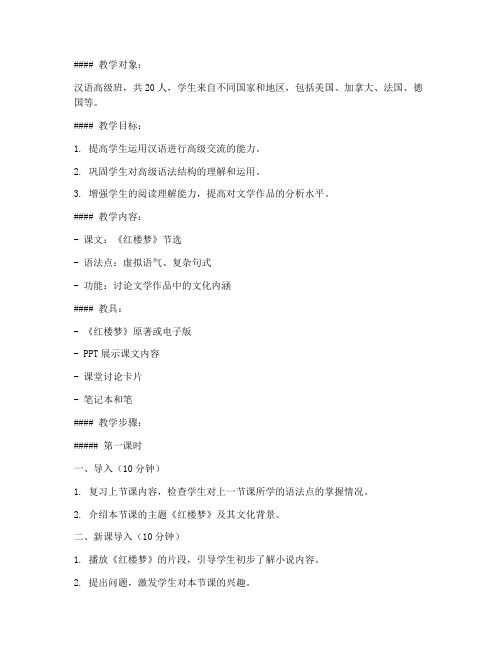 #### 教学对象：

汉语高级班，共 20 人，学生来自不同国家和地区，包括美国、加拿大、法国、德国等。

#### 教学目标：

1. 提高学生运用汉语进行高级交流的能力。

2. 巩固学生对高级语法结构的理解和运用。

3. 增强学生的阅读理解能力，提高对文学作品的分析水平。

#### 教学内容：

- 课文：《红楼梦》节选

- 语法点：虚拟语气、复杂句式

- 功能：讨论文学作品中的文化内涵

#### 教具：

- 《红楼梦》原著或电子版

- PPT 展示课文内容

- 课堂讨论卡片

- 笔记本和笔

#### 教学步骤：

##### 第一课时

一、导入（10 分钟）

1. 复习上节课内容，检查学生对上一节课所学的语法点的掌握情况。

2. 介绍本节课的主题《红楼梦》及其文化背景。

二、新课导入（10 分钟）

1. 播放《红楼梦》的片段，引导学生初步了解小说内容。

2. 提出问题，激发学生对本节课的兴趣。